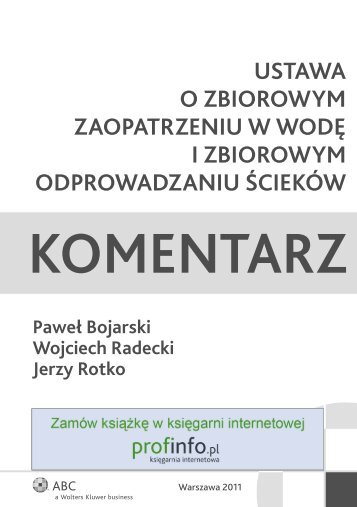 USTAWA
O ZBIOROWYM
ZAOPATRZENIU W WODĘ
I ZBIOROWYM
ODPROWADZANIU ŚCIEKÓW

KOMENTARZ

Paweł Bojarski
Wojciech Radecki
Jerzy Rotko

Zamów książkę w księgarni internetowej
profinfo.pl
księgarnia internetowa

ABC
a Wolters Kluwer business

Warszawa 2011